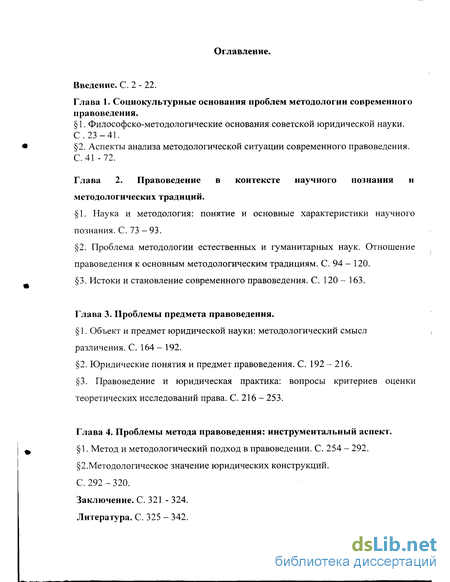 Оглавление.

Введение. С. 2 - 22.

Глава 1. Социокультурные основания проблем методологии современного правоведения.
§1. Философско-методологические основания советской юридической науки. С . 23 – 41.
§2. Аспекты анализа методологической ситуации современного правоведения. С. 41 - 72.

Глава 2. Правоведение в контексте научного познания и методологических традиций.
§1. Наука и методология: понятие и основные характеристики научного познания. С. 73 – 93.
§2. Проблема методологии естественных и гуманитарных наук. Отношение правоведения к основным методологическим традициям. С. 94 – 120.
§3. Истоки и становление современного правоведения. С. 120 – 163.

Глава 3. Проблемы предмета правоведения.
§1. Объект и предмет юридической науки: методологический смысл различения. С. 164 – 192.
§2. Юридические понятия и предмет правоведения. С. 192 – 216.
§3. Правоведение и юридическая практика: вопросы критериев оценки теоретических исследований права. С. 216 – 253.

Глава 4. Проблемы метода правоведения: инструментальный аспект.
§1. Метод и методологический подход в правоведении. С. 254 – 292.
§2.Методологическое значение юридических конструкций. С. 292 – 320.
Заключение. С. 321 - 324.
Литература. С. 325 – 342.

dsLib.net
библиотека диссертаций